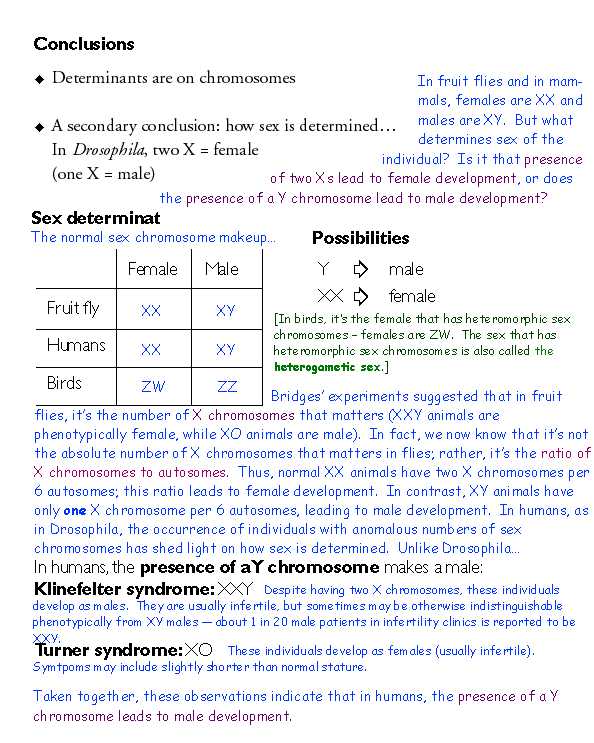 **Conclusions**

◆ Determinants are on chromosomes

◆ A secondary conclusion: how sex is determined…
In *Drosophila*, two X = female
(one X = male)

In fruit flies and in mammals, females are XX and males are XY. But what determines sex of the individual? Is it that presence of two Xs lead to female development, or does the presence of a Y chromosome lead to male development?

**Sex determinat**

The normal sex chromosome makeup…

| | Female | Male |
|---|---|---|
| Fruit fly | XX | XY |
| Humans | XX | XY |
| Birds | ZW | ZZ |

**Possibilities**

Y ⇨ male
XX ⇨ female

[In birds, it's the female that has heteromorphic sex chromosomes – females are ZW. The sex that has heteromorphic sex chromosomes is also called the **heterogametic sex**.]

Bridges' experiments suggested that in fruit flies, it's the number of X chromosomes that matters (XXY animals are phenotypically female, while XO animals are male). In fact, we now know that it's not the absolute number of X chromosomes that matters in flies; rather, it's the ratio of X chromosomes to autosomes. Thus, normal XX animals have two X chromosomes per 6 autosomes; this ratio leads to female development. In contrast, XY animals have only **one** X chromosome per 6 autosomes, leading to male development. In humans, as in Drosophila, the occurrence of individuals with anomalous numbers of sex chromosomes has shed light on how sex is determined. Unlike Drosophila…

In humans, the **presence of a Y chromosome** makes a male:

**Klinefelter syndrome:** XXY Despite having two X chromosomes, these individuals develop as males. They are usually infertile, but sometimes may be otherwise indistinguishable phenotypically from XY males — about 1 in 20 male patients in infertility clinics is reported to be XXY.

**Turner syndrome:** XO These individuals develop as females (usually infertile). Symtpoms may include slightly shorter than normal stature.

Taken together, these observations indicate that in humans, the presence of a Y chromosome leads to male development.